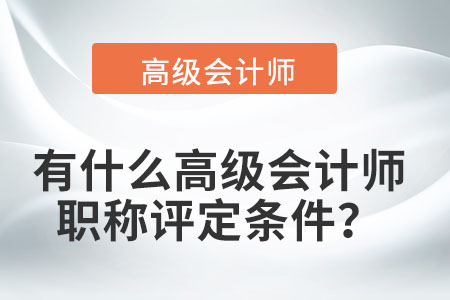 高级会计师

有什么高级会计师职称评定条件？